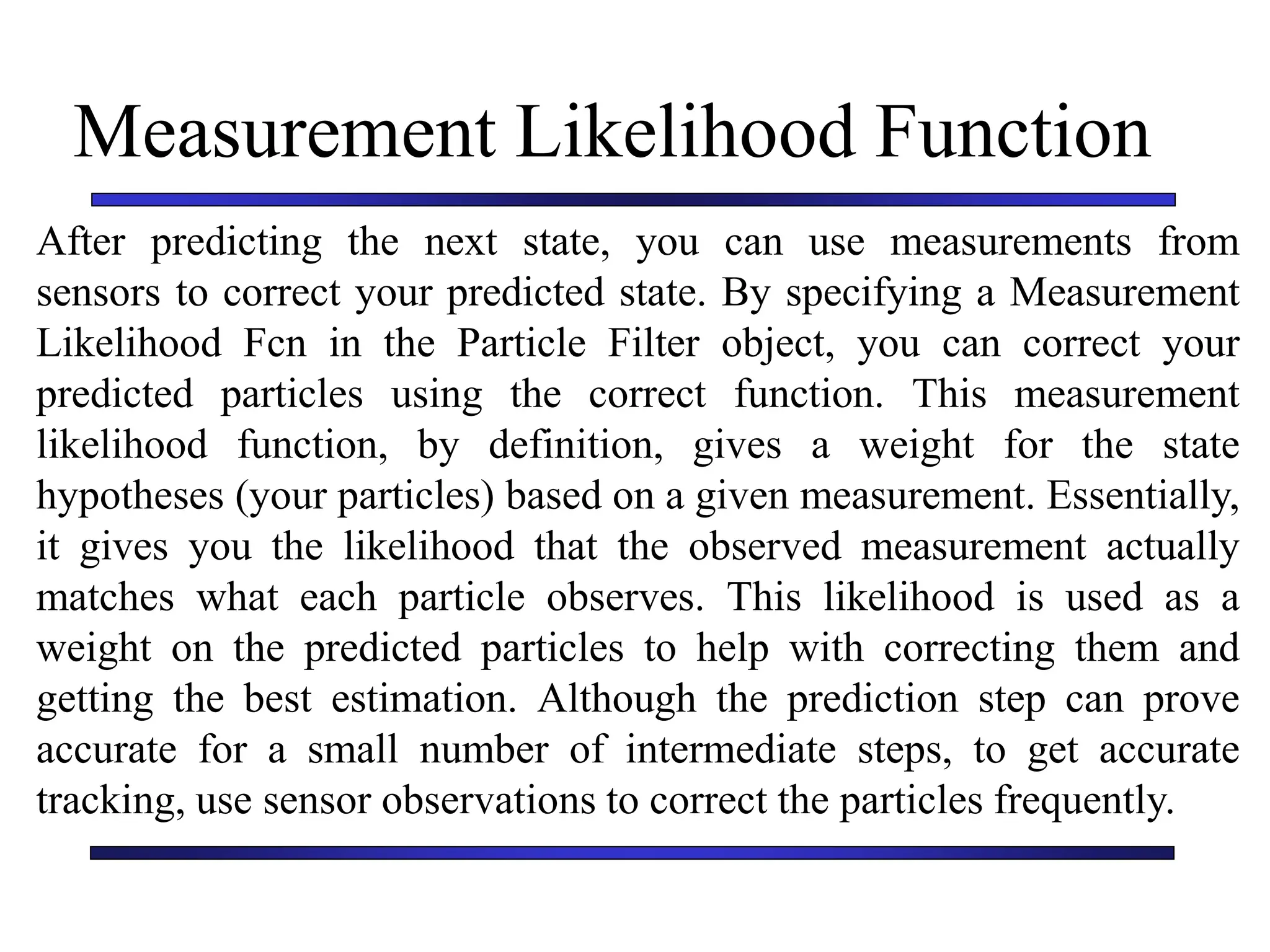 Measurement Likelihood Function

After predicting the next state, you can use measurements from sensors to correct your predicted state. By specifying a Measurement Likelihood Fcn in the Particle Filter object, you can correct your predicted particles using the correct function. This measurement likelihood function, by definition, gives a weight for the state hypotheses (your particles) based on a given measurement. Essentially, it gives you the likelihood that the observed measurement actually matches what each particle observes. This likelihood is used as a weight on the predicted particles to help with correcting them and getting the best estimation. Although the prediction step can prove accurate for a small number of intermediate steps, to get accurate tracking, use sensor observations to correct the particles frequently.